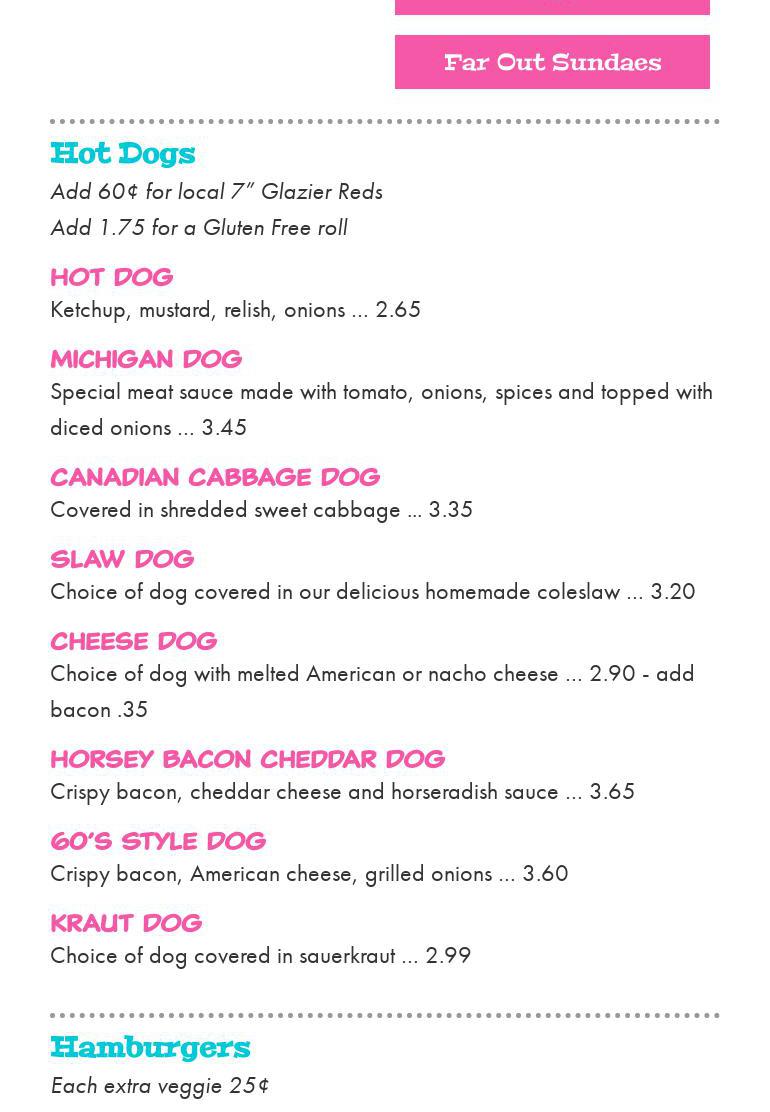 Far Out Sundaes

Hot Dogs

Add 60¢ for local 7" Glazier Reds

Add 1.75 for a Gluten Free roll

HOT DOG

Ketchup, mustard, relish, onions ... 2.65

MICHIGAN DOG

Special meat sauce made with tomato, onions, spices and topped with diced onions ... 3.45

CANADIAN CABBAGE DOG

Covered in shredded sweet cabbage ... 3.35

SLAW DOG

Choice of dog covered in our delicious homemade coleslaw ... 3.20

CHEESE DOG

Choice of dog with melted American or nacho cheese ... 2.90 - add bacon .35

HORSEY BACON CHEDDAR DOG

Crispy bacon, cheddar cheese and horseradish sauce ... 3.65

60'S STYLE DOG

Crispy bacon, American cheese, grilled onions ... 3.60

KRAUT DOG

Choice of dog covered in sauerkraut ... 2.99

Hamburgers

Each extra veggie 25¢